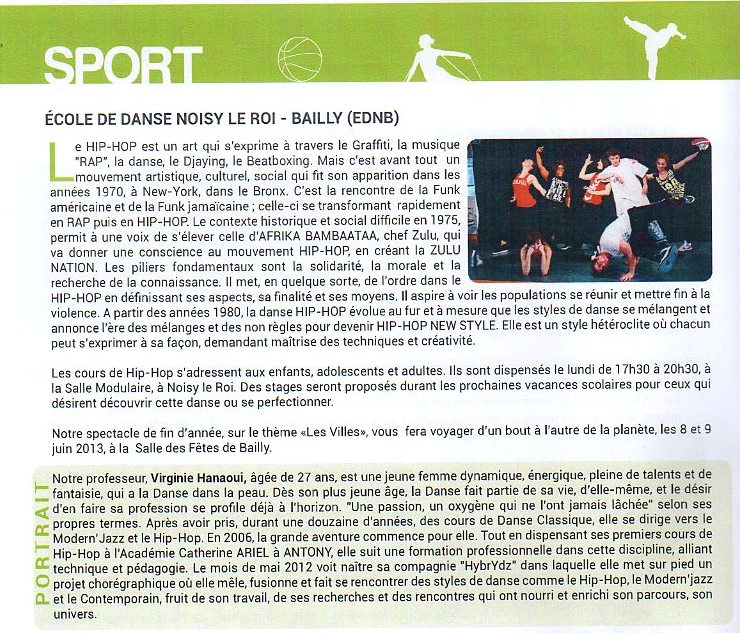 SPORT

ÉCOLE DE DANSE NOISY LE ROI - BAILLY (EDNB)

Le HIP-HOP est un art qui s'exprime à travers le Graffiti, la musique "RAP", la danse, le Djaying, le Beatboxing. Mais c'est avant tout un mouvement artistique, culturel, social qui fit son apparition dans les années 1970, à New-York, dans le Bronx. C'est la rencontre de la Funk américaine et de la Funk jamaïcaine ; celle-ci se transformant rapidement en RAP puis en HIP-HOP. Le contexte historique et social difficile en 1975, permit à une voix de s'élever celle d'AFRIKA BAMBAATAA, chef Zulu, qui va donner une conscience au mouvement HIP-HOP, en créant la ZULU NATION. Les piliers fondamentaux sont la solidarité, la morale et la recherche de la connaissance. Il met, en quelque sorte, de l'ordre dans le HIP-HOP en définissant ses aspects, sa finalité et ses moyens. Il aspire à voir les populations se réunir et mettre fin à la violence. A partir des années 1980, la danse HIP-HOP évolue au fur et à mesure que les styles de danse se mélangent et annonce l'ère des mélanges et des non règles pour devenir HIP-HOP NEW STYLE. Elle est un style hétéroclite où chacun peut s'exprimer à sa façon, demandant maîtrise des techniques et créativité.

Les cours de Hip-Hop s'adressent aux enfants, adolescents et adultes. Ils sont dispensés le lundi de 17h30 à 20h30, à la Salle Modulaire, à Noisy le Roi. Des stages seront proposés durant les prochaines vacances scolaires pour ceux qui désirent découvrir cette danse ou se perfectionner.

Notre spectacle de fin d'année, sur le thème «Les Villes», vous fera voyager d'un bout à l'autre de la planète, les 8 et 9 juin 2013, à la Salle des Fêtes de Bailly.

PORTRAIT

Notre professeur, Virginie Hanaoui, âgée de 27 ans, est une jeune femme dynamique, énergique, pleine de talents et de fantaisie, qui a la Danse dans la peau. Dès son plus jeune âge, la Danse fait partie de sa vie, d'elle-même, et le désir d'en faire sa profession se profile déjà à l'horizon. "Une passion, un oxygène qui ne l'ont jamais lâchée" selon ses propres termes. Après avoir pris, durant une douzaine d'années, des cours de Danse Classique, elle se dirige vers le Modern'Jazz et le Hip-Hop. En 2006, la grande aventure commence pour elle. Tout en dispensant ses premiers cours de Hip-Hop à l'Académie Catherine ARIEL à ANTONY, elle suit une formation professionnelle dans cette discipline, alliant technique et pédagogie. Le mois de mai 2012 voit naître sa compagnie "HybrYdz" dans laquelle elle met sur pied un projet chorégraphique où elle mêle, fusionne et fait se rencontrer des styles de danse comme le Hip-Hop, le Modern'jazz et le Contemporain, fruit de son travail, de ses recherches et des rencontres qui ont nourri et enrichi son parcours, son univers.